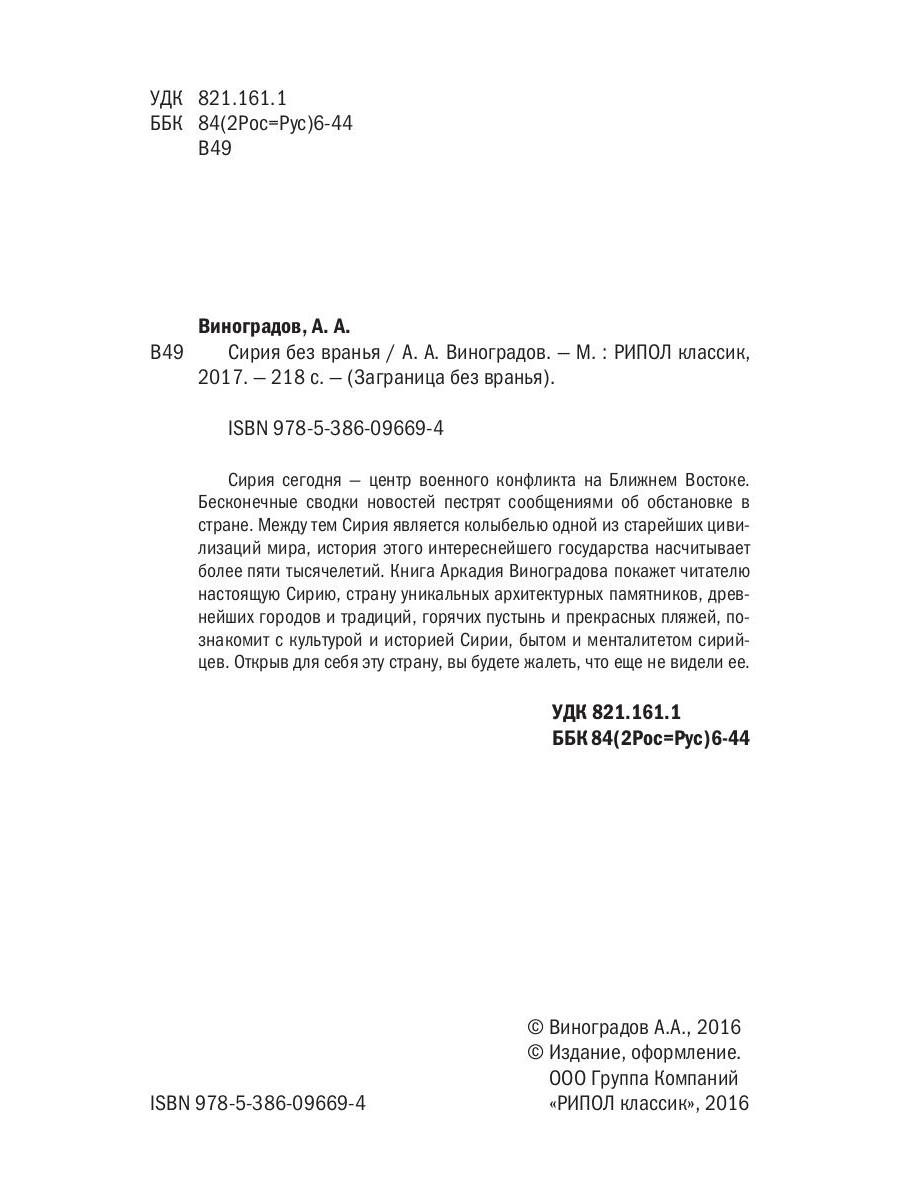 УДК 821.161.1
ББК 84(2Рос=Рус)6-44
В49

Виноградов, А. А.

В49 Сирия без вранья / А. А. Виноградов. — М. : РИПОЛ классик, 2017. — 218 с. — (Заграница без вранья).

ISBN 978-5-386-09669-4

Сирия сегодня — центр военного конфликта на Ближнем Востоке. Бесконечные сводки новостей пестрят сообщениями об обстановке в стране. Между тем Сирия является колыбелью одной из старейших цивилизаций мира, история этого интереснейшего государства насчитывает более пяти тысячелетий. Книга Аркадия Виноградова покажет читателю настоящую Сирию, страну уникальных архитектурных памятников, древнейших городов и традиций, горячих пустынь и прекрасных пляжей, познакомит с культурой и историей Сирии, бытом и менталитетом сирийцев. Открыв для себя эту страну, вы будете жалеть, что еще не видели ее.

УДК 821.161.1
ББК 84(2Рос=Рус)6-44

© Виноградов А.А., 2016
© Издание, оформление.
ООО Группа Компаний
«РИПОЛ классик», 2016

ISBN 978-5-386-09669-4